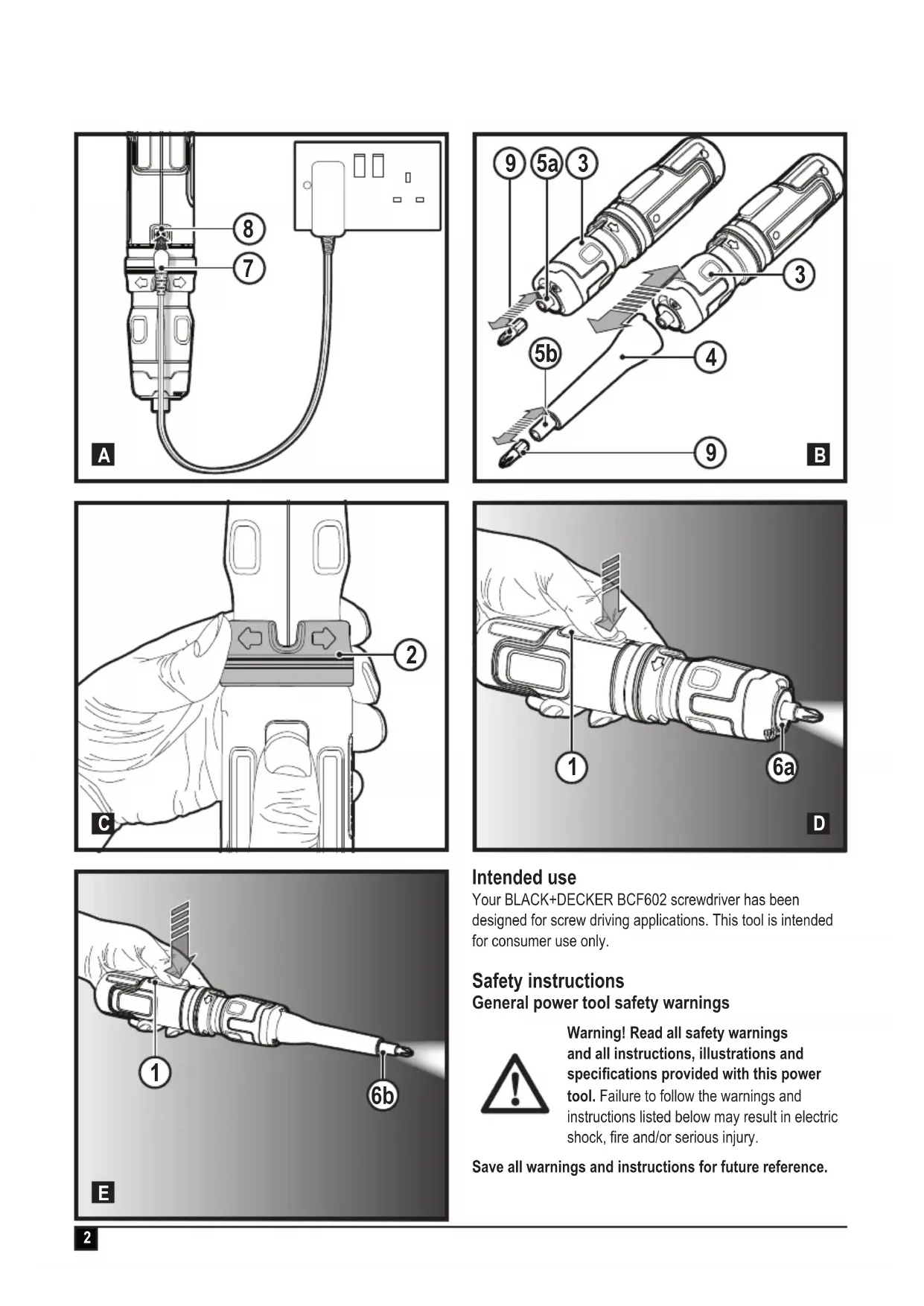 8
7
A

9 5a 3
3
5b
4
9
B

2
C

1
6a
D

1
6b
E

Intended use
Your BLACK+DECKER BCF602 screwdriver has been designed for screw driving applications. This tool is intended for consumer use only.

Safety instructions
General power tool safety warnings

Warning! Read all safety warnings and all instructions, illustrations and specifications provided with this power tool. Failure to follow the warnings and instructions listed below may result in electric shock, fire and/or serious injury.

Save all warnings and instructions for future reference.

2